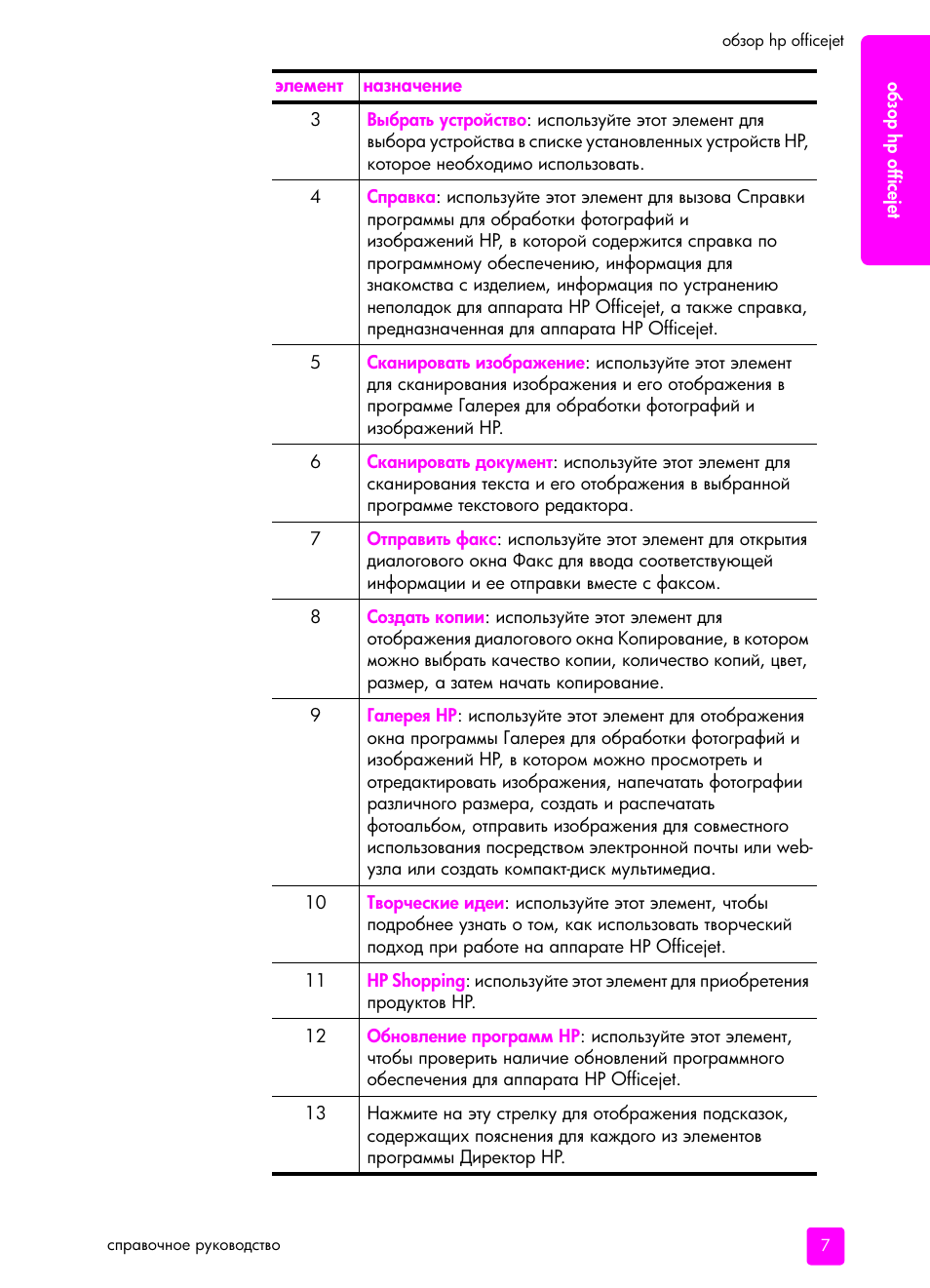 обзор hp officejet

обзор hp officejet

| элемент | назначение |
|---|---|
| 3 | Выбрать устройство: используйте этот элемент для выбора устройства в списке установленных устройств HP, которое необходимо использовать. |
| 4 | Справка: используйте этот элемент для вызова Справки программы для обработки фотографий и изображений HP, в которой содержится справка по программному обеспечению, информация для знакомства с изделием, информация по устранению неполадок для аппарата HP Officejet, а также справка, предназначенная для аппарата HP Officejet. |
| 5 | Сканировать изображение: используйте этот элемент для сканирования изображения и его отображения в программе Галерея для обработки фотографий и изображений HP. |
| 6 | Сканировать документ: используйте этот элемент для сканирования текста и его отображения в выбранной программе текстового редактора. |
| 7 | Отправить факс: используйте этот элемент для открытия диалогового окна Факс для ввода соответствующей информации и ее отправки вместе с факсом. |
| 8 | Создать копии: используйте этот элемент для отображения диалогового окна Копирование, в котором можно выбрать качество копии, количество копий, цвет, размер, а затем начать копирование. |
| 9 | Галерея HP: используйте этот элемент для отображения окна программы Галерея для обработки фотографий и изображений HP, в котором можно просмотреть и отредактировать изображения, напечатать фотографии различного размера, создать и распечатать фотоальбом, отправить изображения для совместного использования посредством электронной почты или web-узла или создать компакт-диск мультимедиа. |
| 10 | Творческие идеи: используйте этот элемент, чтобы подробнее узнать о том, как использовать творческий подход при работе на аппарате HP Officejet. |
| 11 | HP Shopping: используйте этот элемент для приобретения продуктов HP. |
| 12 | Обновление программ HP: используйте этот элемент, чтобы проверить наличие обновлений программного обеспечения для аппарата HP Officejet. |
| 13 | Нажмите на эту стрелку для отображения подсказок, содержащих пояснения для каждого из элементов программы Директор HP. |

справочное руководство

7